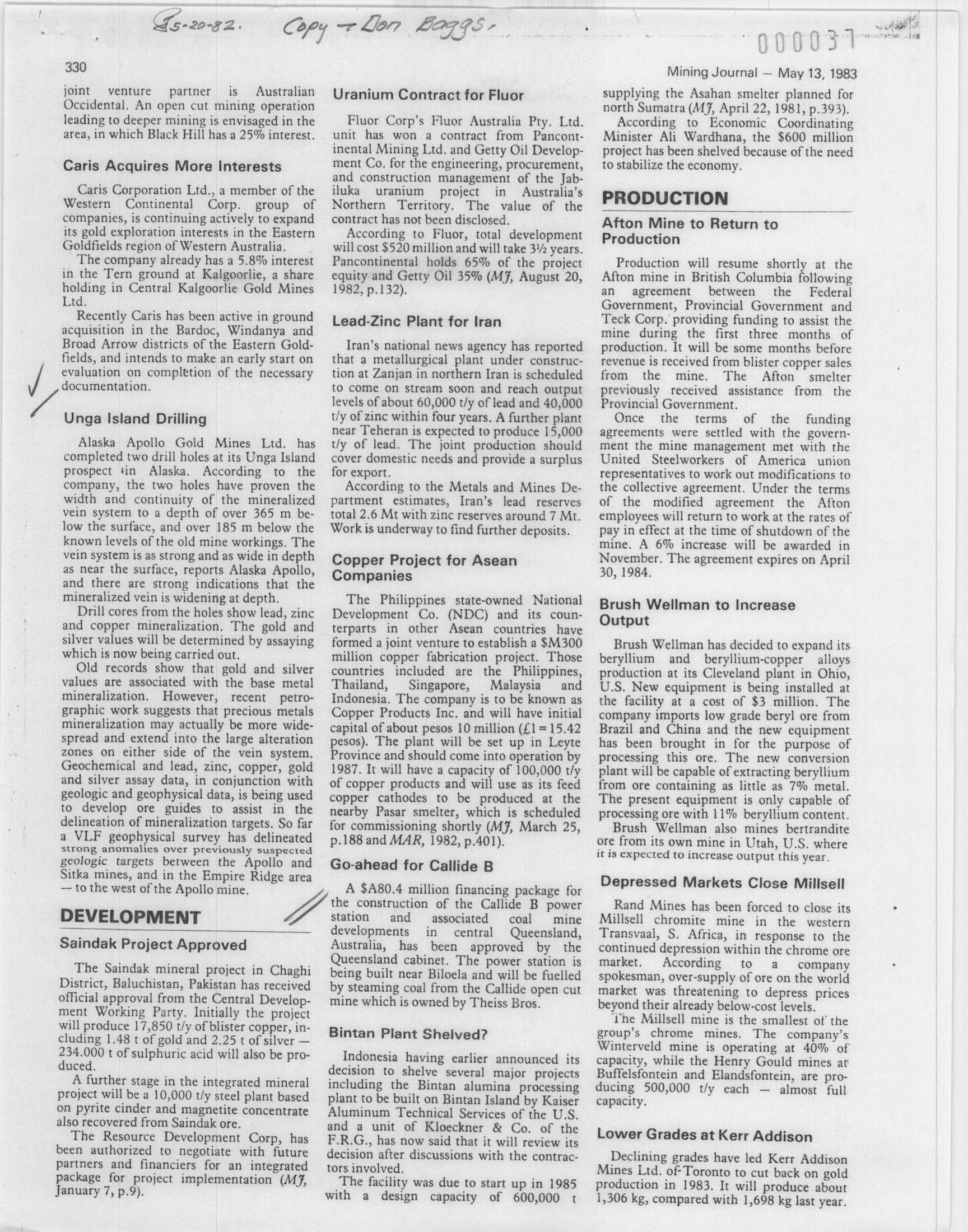 5-20-82. Copy → Don Boggs.

000037

330

Mining Journal — May 13, 1983

joint venture partner is Australian Occidental. An open cut mining operation leading to deeper mining is envisaged in the area, in which Black Hill has a 25% interest.

Caris Acquires More Interests

Caris Corporation Ltd., a member of the Western Continental Corp. group of companies, is continuing actively to expand its gold exploration interests in the Eastern Goldfields region of Western Australia.

The company already has a 5.8% interest in the Tern ground at Kalgoorlie, a share holding in Central Kalgoorlie Gold Mines Ltd.

Recently Caris has been active in ground acquisition in the Bardoc, Windanya and Broad Arrow districts of the Eastern Goldfields, and intends to make an early start on evaluation on completion of the necessary documentation.

Unga Island Drilling

Alaska Apollo Gold Mines Ltd. has completed two drill holes at its Unga Island prospect in Alaska. According to the company, the two holes have proven the width and continuity of the mineralized vein system to a depth of over 365 m below the surface, and over 185 m below the known levels of the old mine workings. The vein system is as strong and as wide in depth as near the surface, reports Alaska Apollo, and there are strong indications that the mineralized vein is widening at depth.

Drill cores from the holes show lead, zinc and copper mineralization. The gold and silver values will be determined by assaying which is now being carried out.

Old records show that gold and silver values are associated with the base metal mineralization. However, recent petrographic work suggests that precious metals mineralization may actually be more widespread and extend into the large alteration zones on either side of the vein system. Geochemical and lead, zinc, copper, gold and silver assay data, in conjunction with geologic and geophysical data, is being used to develop ore guides to assist in the delineation of mineralization targets. So far a VLF geophysical survey has delineated strong anomalies over previously suspected geologic targets between the Apollo and Sitka mines, and in the Empire Ridge area — to the west of the Apollo mine.

DEVELOPMENT

Saindak Project Approved

The Saindak mineral project in Chaghi District, Baluchistan, Pakistan has received official approval from the Central Development Working Party. Initially the project will produce 17,850 t/y of blister copper, including 1.48 t of gold and 2.25 t of silver — 234.000 t of sulphuric acid will also be produced.

A further stage in the integrated mineral project will be a 10,000 t/y steel plant based on pyrite cinder and magnetite concentrate also recovered from Saindak ore.

The Resource Development Corp, has been authorized to negotiate with future partners and financiers for an integrated package for project implementation (MJ, January 7, p.9).

Uranium Contract for Fluor

Fluor Corp's Fluor Australia Pty. Ltd. unit has won a contract from Pancontinental Mining Ltd. and Getty Oil Development Co. for the engineering, procurement, and construction management of the Jabiluka uranium project in Australia's Northern Territory. The value of the contract has not been disclosed.

According to Fluor, total development will cost $520 million and will take 3½ years. Pancontinental holds 65% of the project equity and Getty Oil 35% (MJ, August 20, 1982, p.132).

Lead-Zinc Plant for Iran

Iran's national news agency has reported that a metallurgical plant under construction at Zanjan in northern Iran is scheduled to come on stream soon and reach output levels of about 60,000 t/y of lead and 40,000 t/y of zinc within four years. A further plant near Teheran is expected to produce 15,000 t/y of lead. The joint production should cover domestic needs and provide a surplus for export.

According to the Metals and Mines Department estimates, Iran's lead reserves total 2.6 Mt with zinc reserves around 7 Mt. Work is underway to find further deposits.

Copper Project for Asean Companies

The Philippines state-owned National Development Co. (NDC) and its counterparts in other Asean countries have formed a joint venture to establish a $M300 million copper fabrication project. Those countries included are the Philippines, Thailand, Singapore, Malaysia and Indonesia. The company is to be known as Copper Products Inc. and will have initial capital of about pesos 10 million (£1 = 15.42 pesos). The plant will be set up in Leyte Province and should come into operation by 1987. It will have a capacity of 100,000 t/y of copper products and will use as its feed copper cathodes to be produced at the nearby Pasar smelter, which is scheduled for commissioning shortly (MJ, March 25, p.188 and MAR, 1982, p.401).

Go-ahead for Callide B

A $A80.4 million financing package for the construction of the Callide B power station and associated coal mine developments in central Queensland, Australia, has been approved by the Queensland cabinet. The power station is being built near Biloela and will be fuelled by steaming coal from the Callide open cut mine which is owned by Theiss Bros.

Bintan Plant Shelved?

Indonesia having earlier announced its decision to shelve several major projects including the Bintan alumina processing plant to be built on Bintan Island by Kaiser Aluminum Technical Services of the U.S. and a unit of Kloeckner & Co. of the F.R.G., has now said that it will review its decision after discussions with the contractors involved.

The facility was due to start up in 1985 with a design capacity of 600,000 t supplying the Asahan smelter planned for north Sumatra (MJ, April 22, 1981, p.393).

According to Economic Coordinating Minister Ali Wardhana, the $600 million project has been shelved because of the need to stabilize the economy.

PRODUCTION

Afton Mine to Return to Production

Production will resume shortly at the Afton mine in British Columbia following an agreement between the Federal Government, Provincial Government and Teck Corp. providing funding to assist the mine during the first three months of production. It will be some months before revenue is received from blister copper sales from the mine. The Afton smelter previously received assistance from the Provincial Government.

Once the terms of the funding agreements were settled with the government the mine management met with the United Steelworkers of America union representatives to work out modifications to the collective agreement. Under the terms of the modified agreement the Afton employees will return to work at the rates of pay in effect at the time of shutdown of the mine. A 6% increase will be awarded in November. The agreement expires on April 30, 1984.

Brush Wellman to Increase Output

Brush Wellman has decided to expand its beryllium and beryllium-copper alloys production at its Cleveland plant in Ohio, U.S. New equipment is being installed at the facility at a cost of $3 million. The company imports low grade beryl ore from Brazil and China and the new equipment has been brought in for the purpose of processing this ore. The new conversion plant will be capable of extracting beryllium from ore containing as little as 7% metal. The present equipment is only capable of processing ore with 11% beryllium content.

Brush Wellman also mines bertrandite ore from its own mine in Utah, U.S. where it is expected to increase output this year.

Depressed Markets Close Millsell

Rand Mines has been forced to close its Millsell chromite mine in the western Transvaal, S. Africa, in response to the continued depression within the chrome ore market. According to a company spokesman, over-supply of ore on the world market was threatening to depress prices beyond their already below-cost levels.

The Millsell mine is the smallest of the group's chrome mines. The company's Winterveld mine is operating at 40% of capacity, while the Henry Gould mines at Buffelsfontein and Elandsfontein, are producing 500,000 t/y each — almost full capacity.

Lower Grades at Kerr Addison

Declining grades have led Kerr Addison Mines Ltd. of Toronto to cut back on gold production in 1983. It will produce about 1,306 kg, compared with 1,698 kg last year.